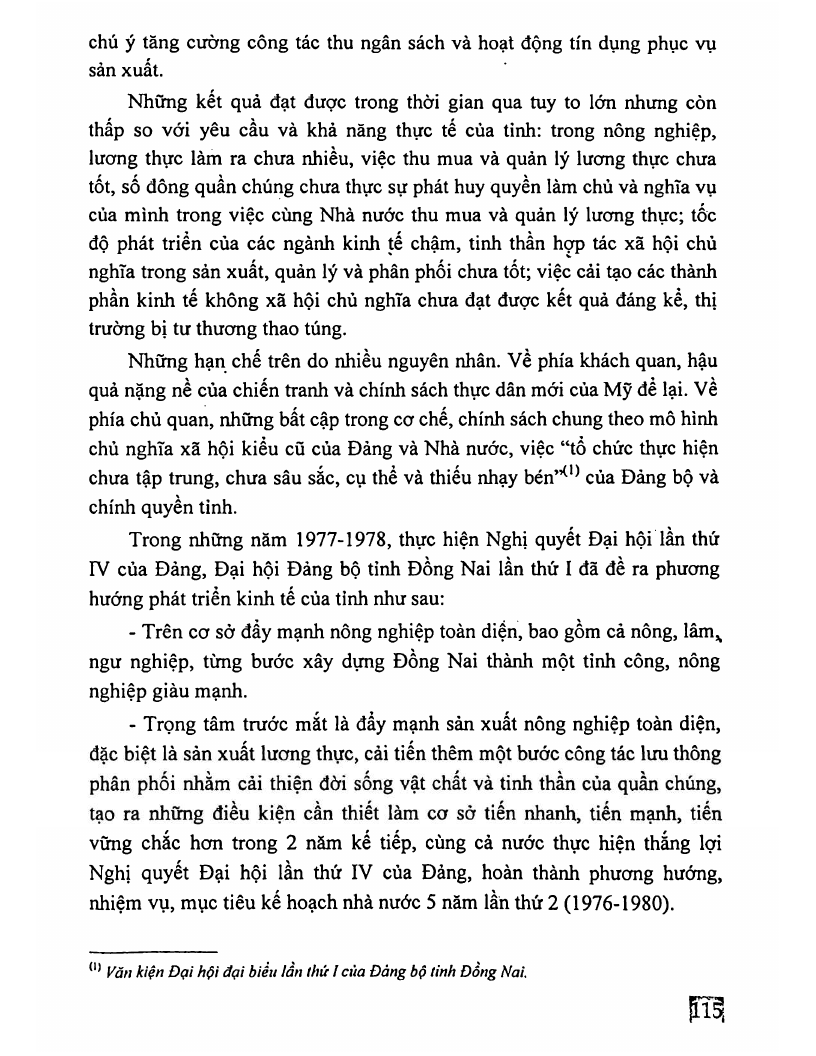 chú ý tăng cường công tác thu ngân sách và hoạt động tín dụng phục vụ sản xuất.

Những kết quả đạt được trong thời gian qua tuy to lớn nhưng còn thấp so với yêu cầu và khả năng thực tế của tỉnh: trong nông nghiệp, lương thực làm ra chưa nhiều, việc thu mua và quản lý lương thực chưa tốt, số đông quần chúng chưa thực sự phát huy quyền làm chủ và nghĩa vụ của mình trong việc cùng Nhà nước thu mua và quản lý lương thực; tốc độ phát triển của các ngành kinh tế chậm, tinh thần hợp tác xã hội chủ nghĩa trong sản xuất, quản lý và phân phối chưa tốt; việc cải tạo các thành phần kinh tế không xã hội chủ nghĩa chưa đạt được kết quả đáng kể, thị trường bị tư thương thao túng.

Những hạn chế trên do nhiều nguyên nhân. Về phía khách quan, hậu quả nặng nề của chiến tranh và chính sách thực dân mới của Mỹ để lại. Về phía chủ quan, những bất cập trong cơ chế, chính sách chung theo mô hình chủ nghĩa xã hội kiểu cũ của Đảng và Nhà nước, việc "tổ chức thực hiện chưa tập trung, chưa sâu sắc, cụ thể và thiếu nhạy bén"$^{(1)}$ của Đảng bộ và chính quyền tỉnh.

Trong những năm 1977-1978, thực hiện Nghị quyết Đại hội lần thứ IV của Đảng, Đại hội Đảng bộ tỉnh Đồng Nai lần thứ I đã đề ra phương hướng phát triển kinh tế của tỉnh như sau:

- Trên cơ sở đẩy mạnh nông nghiệp toàn diện, bao gồm cả nông, lâm, ngư nghiệp, từng bước xây dựng Đồng Nai thành một tỉnh công, nông nghiệp giàu mạnh.

- Trọng tâm trước mắt là đẩy mạnh sản xuất nông nghiệp toàn diện, đặc biệt là sản xuất lương thực, cải tiến thêm một bước công tác lưu thông phân phối nhằm cải thiện đời sống vật chất và tinh thần của quần chúng, tạo ra những điều kiện cần thiết làm cơ sở tiến nhanh, tiến mạnh, tiến vững chắc hơn trong 2 năm kế tiếp, cùng cả nước thực hiện thắng lợi Nghị quyết Đại hội lần thứ IV của Đảng, hoàn thành phương hướng, nhiệm vụ, mục tiêu kế hoạch nhà nước 5 năm lần thứ 2 (1976-1980).

$^{(1)}$ Văn kiện Đại hội đại biểu lần thứ I của Đảng bộ tỉnh Đồng Nai.

115